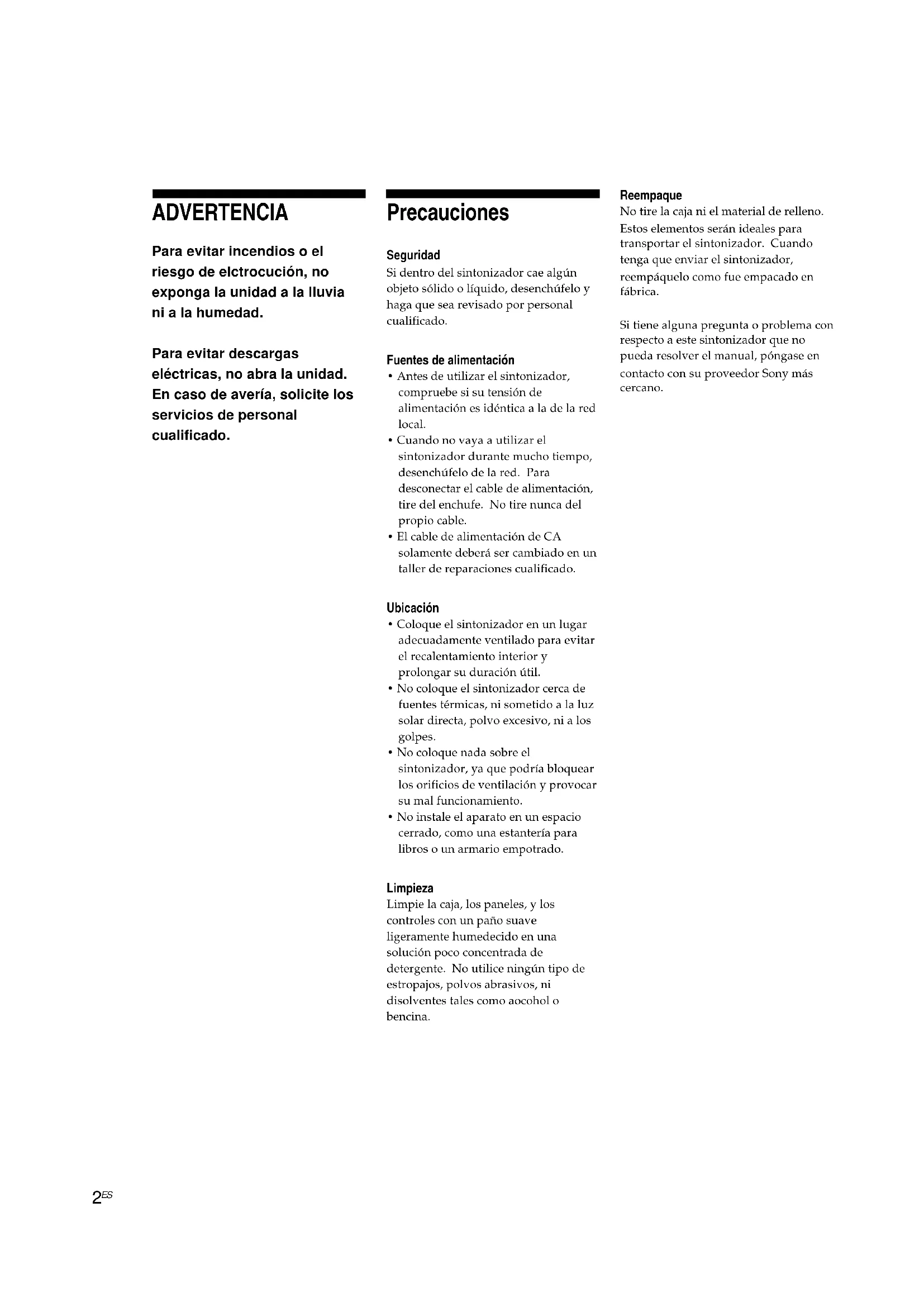 ADVERTENCIA

Para evitar incendios o el riesgo de elctrocución, no exponga la unidad a la lluvia ni a la humedad.

Para evitar descargas eléctricas, no abra la unidad. En caso de avería, solicite los servicios de personal cualificado.

Precauciones

Seguridad
Si dentro del sintonizador cae algún objeto sólido o líquido, desenchúfelo y haga que sea revisado por personal cualificado.

Fuentes de alimentación
• Antes de utilizar el sintonizador, compruebe si su tensión de alimentación es idéntica a la de la red local.
• Cuando no vaya a utilizar el sintonizador durante mucho tiempo, desenchúfelo de la red. Para desconectar el cable de alimentación, tire del enchufe. No tire nunca del propio cable.
• El cable de alimentación de CA solamente deberá ser cambiado en un taller de reparaciones cualificado.

Ubicación
• Coloque el sintonizador en un lugar adecuadamente ventilado para evitar el recalentamiento interior y prolongar su duración útil.
• No coloque el sintonizador cerca de fuentes térmicas, ni sometido a la luz solar directa, polvo excesivo, ni a los golpes.
• No coloque nada sobre el sintonizador, ya que podría bloquear los orificios de ventilación y provocar su mal funcionamiento.
• No instale el aparato en un espacio cerrado, como una estantería para libros o un armario empotrado.

Limpieza
Limpie la caja, los paneles, y los controles con un paño suave ligeramente humedecido en una solución poco concentrada de detergente. No utilice ningún tipo de estropajos, polvos abrasivos, ni disolventes tales como aocohol o bencina.

Reempaque
No tire la caja ni el material de relleno. Estos elementos serán ideales para transportar el sintonizador. Cuando tenga que enviar el sintonizador, reempáquelo como fue empacado en fábrica.

Si tiene alguna pregunta o problema con respecto a este sintonizador que no pueda resolver el manual, póngase en contacto con su proveedor Sony más cercano.

2ES